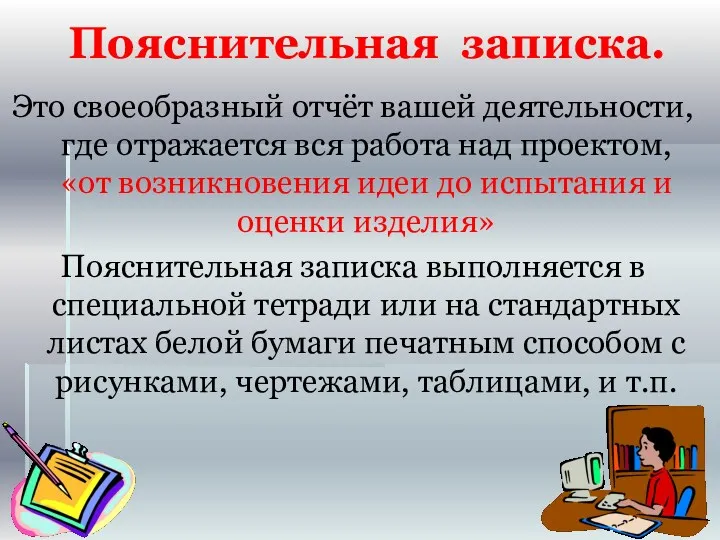 Пояснительная записка.

Это своеобразный отчёт вашей деятельности, где отражается вся работа над проектом, «от возникновения идеи до испытания и оценки изделия»

Пояснительная записка выполняется в специальной тетради или на стандартных листах белой бумаги печатным способом с рисунками, чертежами, таблицами, и т.п.